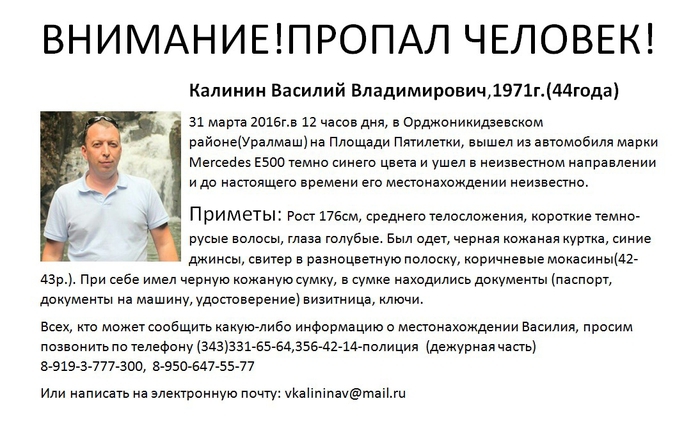 ВНИМАНИЕ!ПРОПАЛ ЧЕЛОВЕК!

Калинин Василий Владимирович,1971г.(44года)

31 марта 2016г.в 12 часов дня, в Орджоникидзевском районе(Уралмаш) на Площади Пятилетки, вышел из автомобиля марки Mercedes E500 темно синего цвета и ушел в неизвестном направлении и до настоящего времени его местонахождении неизвестно.

Приметы: Рост 176см, среднего телосложения, короткие темно-русые волосы, глаза голубые. Был одет, черная кожаная куртка, синие джинсы, свитер в разноцветную полоску, коричневые мокасины(42-43р.). При себе имел черную кожаную сумку, в сумке находились документы (паспорт, документы на машину, удостоверение) визитница, ключи.

Всех, кто может сообщить какую-либо информацию о местонахождении Василия, просим позвонить по телефону (343)331-65-64,356-42-14-полиция (дежурная часть)
8-919-3-777-300, 8-950-647-55-77

Или написать на электронную почту: vkalininav@mail.ru